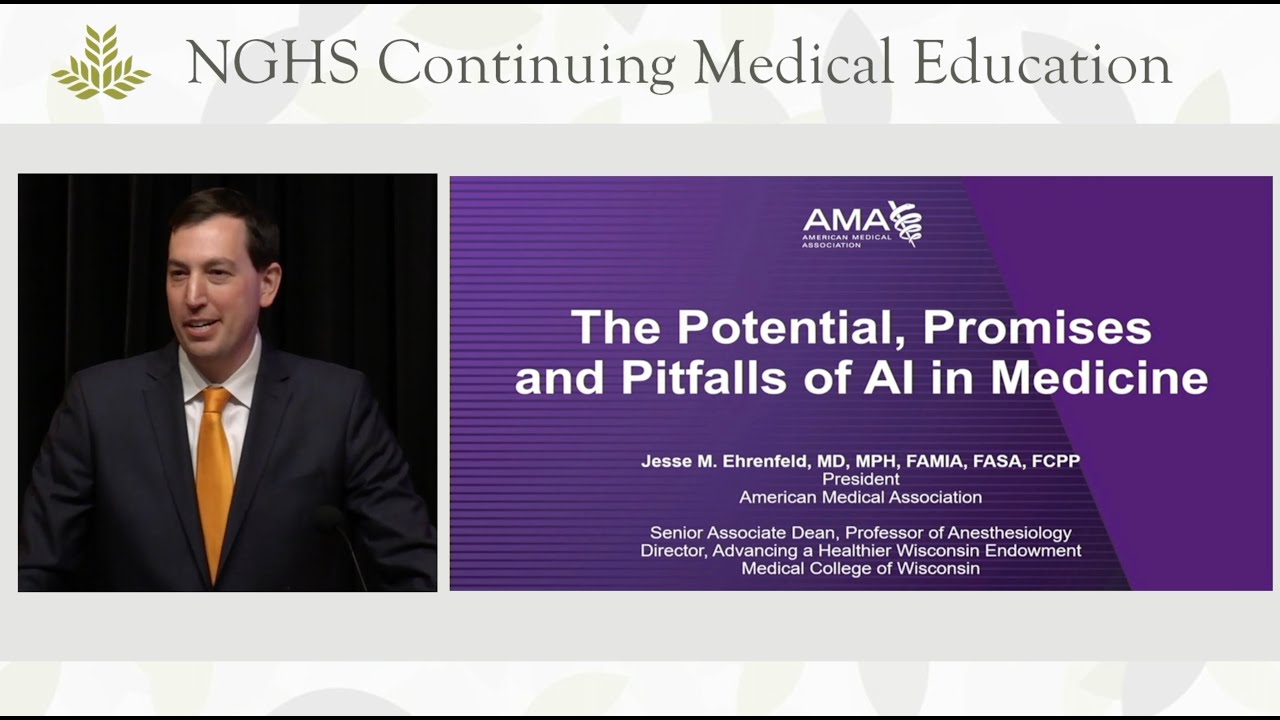 NGHS Continuing Medical Education

AMA
AMERICAN MEDICAL ASSOCIATION

The Potential, Promises and Pitfalls of AI in Medicine

Jesse M. Ehrenfeld, MD, MPH, FAMIA, FASA, FCPP
President
American Medical Association

Senior Associate Dean, Professor of Anesthesiology
Director, Advancing a Healthier Wisconsin Endowment
Medical College of Wisconsin